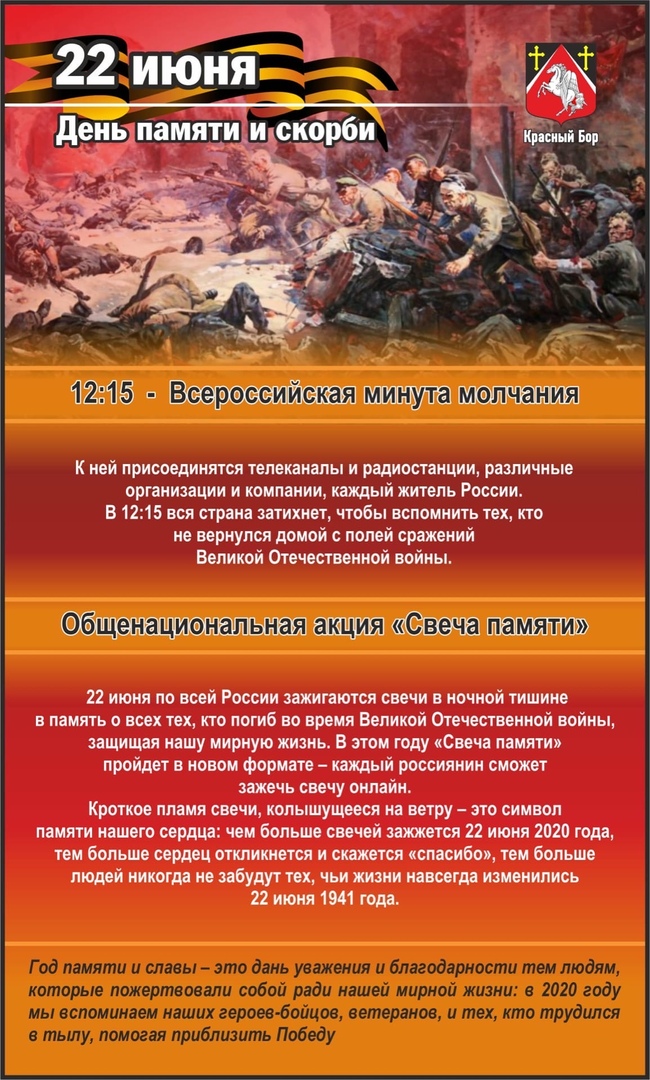 22 июня

День памяти и скорби

Красный Бор

12:15 - Всероссийская минута молчания

К ней присоединятся телеканалы и радиостанции, различные организации и компании, каждый житель России. В 12:15 вся страна затихнет, чтобы вспомнить тех, кто не вернулся домой с полей сражений Великой Отечественной войны.

Общенациональная акция «Свеча памяти»

22 июня по всей России зажигаются свечи в ночной тишине в память о всех тех, кто погиб во время Великой Отечественной войны, защищая нашу мирную жизнь. В этом году «Свеча памяти» пройдет в новом формате – каждый россиянин сможет зажечь свечу онлайн.

Кроткое пламя свечи, колышущееся на ветру – это символ памяти нашего сердца: чем больше свечей зажжется 22 июня 2020 года, тем больше сердец откликнется и скажется «спасибо», тем больше людей никогда не забудут тех, чьи жизни навсегда изменились 22 июня 1941 года.

Год памяти и славы – это дань уважения и благодарности тем людям, которые пожертвовали собой ради нашей мирной жизни: в 2020 году мы вспоминаем наших героев-бойцов, ветеранов, и тех, кто трудился в тылу, помогая приблизить Победу